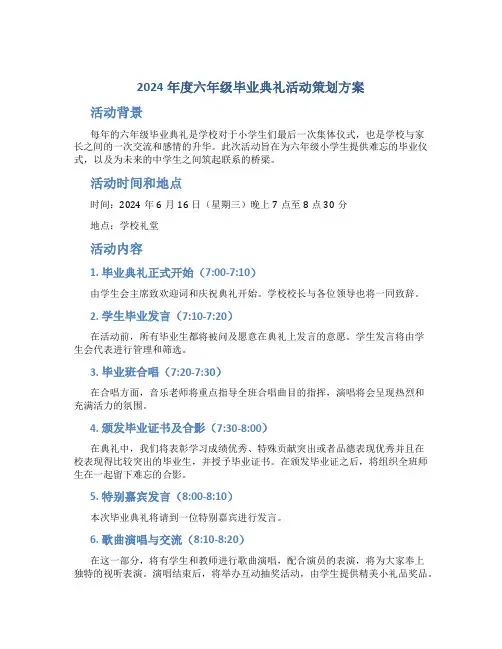 2024 年度六年级毕业典礼活动策划方案

活动背景

每年的六年级毕业典礼是学校对于小学生们最后一次集体仪式，也是学校与家长之间的一次交流和感情的升华。此次活动旨在为六年级小学生提供难忘的毕业仪式，以及为未来的中学生之间筑起联系的桥梁。

活动时间和地点

时间：2024 年 6 月 16 日（星期三）晚上 7 点至 8 点 30 分

地点：学校礼堂

活动内容

1. 毕业典礼正式开始（7:00-7:10）

由学生会主席致欢迎词和庆祝典礼开始。学校校长与各位领导也将一同致辞。

2. 学生毕业发言（7:10-7:20）

在活动前，所有毕业生都将被问及愿意在典礼上发言的意愿。学生发言将由学生会代表进行管理和筛选。

3. 毕业班合唱（7:20-7:30）

在合唱方面，音乐老师将重点指导全班合唱曲目的指挥，演唱将会呈现热烈和充满活力的氛围。

4. 颁发毕业证书及合影（7:30-8:00）

在典礼中，我们将表彰学习成绩优秀、特殊贡献突出或者品德表现优秀并且在校表现得比较突出的毕业生，并授予毕业证书。在颁发毕业证之后，将组织全班师生在一起留下难忘的合影。

5. 特别嘉宾发言（8:00-8:10）

本次毕业典礼将请到一位特别嘉宾进行发言。

6. 歌曲演唱与交流（8:10-8:20）

在这一部分，将有学生和教师进行歌曲演唱，配合演员的表演，将为大家奉上独特的视听表演。演唱结束后，将举办互动抽奖活动，由学生提供精美小礼品奖品。